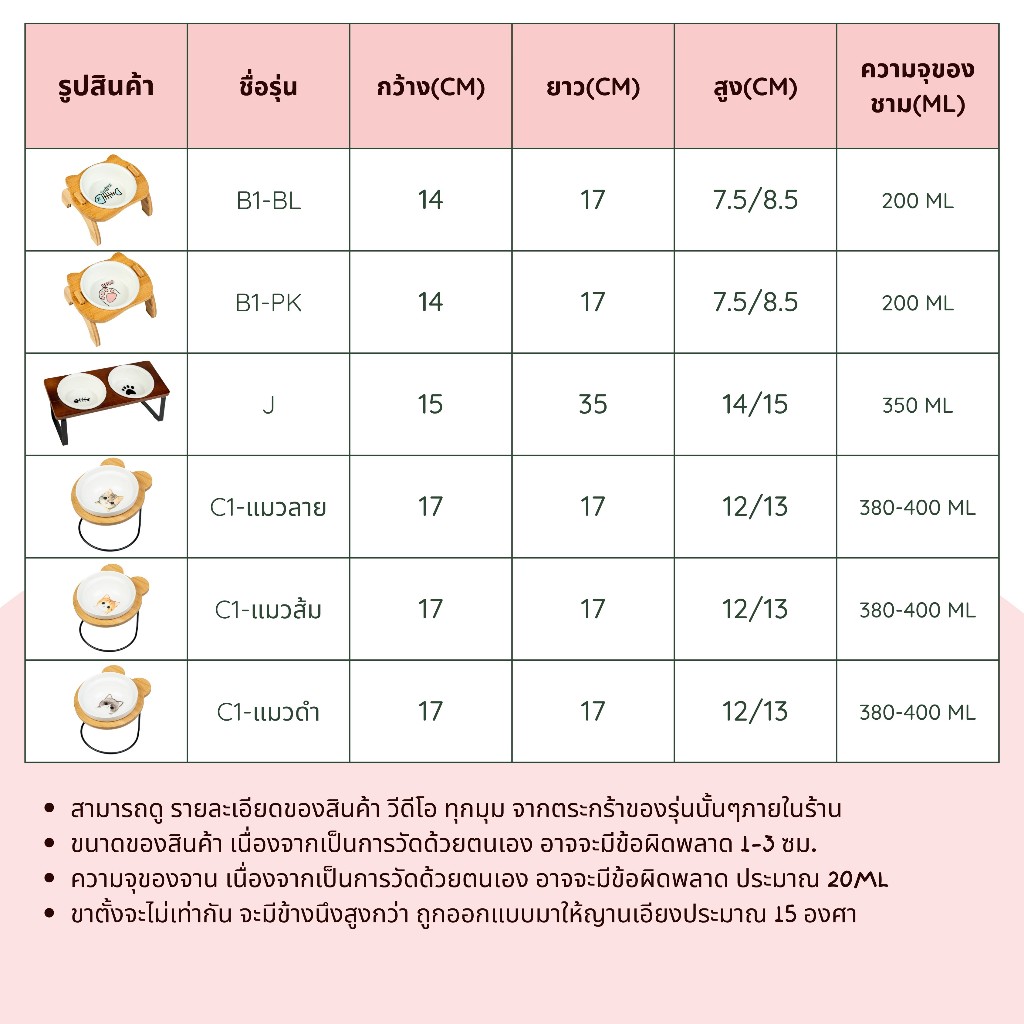 | รูปสินค้า | ชื่อรุ่น | กว้าง(CM) | ยาว(CM) | สูง(CM) | ความจุของชาม(ML) |
|---|---|---|---|---|---|
| | B1-BL | 14 | 17 | 7.5/8.5 | 200 ML |
| | B1-PK | 14 | 17 | 7.5/8.5 | 200 ML |
| | J | 15 | 35 | 14/15 | 350 ML |
| | C1-แมวลาย | 17 | 17 | 12/13 | 380-400 ML |
| | C1-แมวส้ม | 17 | 17 | 12/13 | 380-400 ML |
| | C1-แมวดำ | 17 | 17 | 12/13 | 380-400 ML |

• สามารถดู รายละเอียดของสินค้า วีดีโอ ทุกมุม จากตระกร้าของรุ่นนั้นๆภายในร้าน
• ขนาดของสินค้า เนื่องจากเป็นการวัดด้วยตนเอง อาจจะมีข้อผิดพลาด 1-3 ซม.
• ความจุของจาน เนื่องจากเป็นการวัดด้วยตนเอง อาจจะมีข้อผิดพลาด ประมาณ 20ML
• ขาตั้งจะไม่เท่ากัน จะมีข้างนึงสูงกว่า ถูกออกแบบมาให้ญานเอียงประมาณ 15 องศา